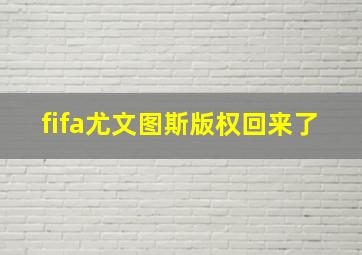 fifa尤文图斯版权回来了